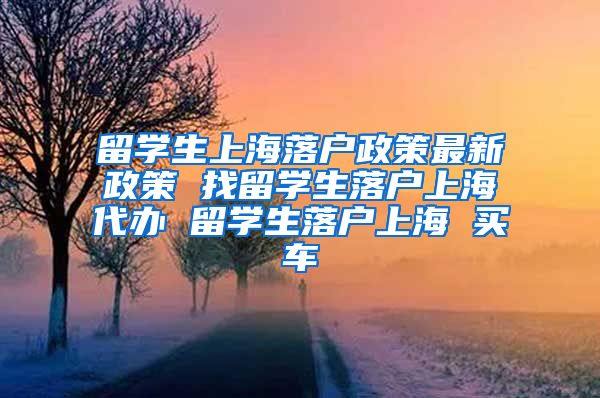 留学生上海落户政策最新政策 找留学生落户上海代办 留学生落户上海 买车